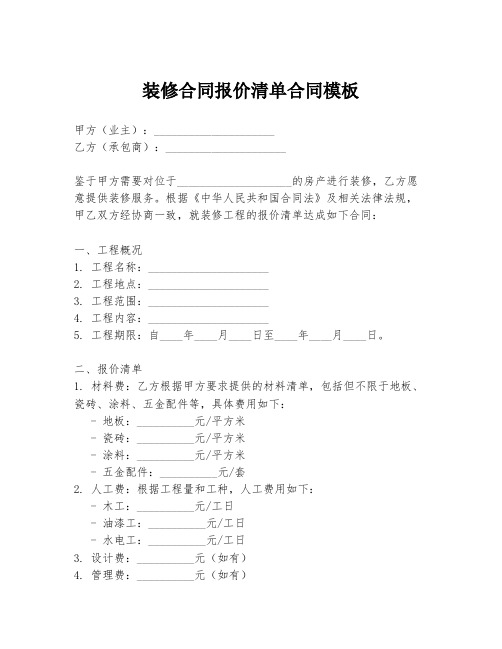 装修合同报价清单合同模板

甲方（业主）：____________________
乙方（承包商）：____________________

鉴于甲方需要对位于____________________的房产进行装修，乙方愿意提供装修服务。根据《中华人民共和国合同法》及相关法律法规，甲乙双方经协商一致，就装修工程的报价清单达成如下合同：

一、工程概况
1. 工程名称：____________________
2. 工程地点：____________________
3. 工程范围：____________________
4. 工程内容：____________________
5. 工程期限：自____年____月____日至____年____月____日。

二、报价清单
1. 材料费：乙方根据甲方要求提供的材料清单，包括但不限于地板、瓷砖、涂料、五金配件等，具体费用如下：
- 地板：__________元/平方米
- 瓷砖：__________元/平方米
- 涂料：__________元/平方米
- 五金配件：__________元/套
2. 人工费：根据工程量和工种，人工费用如下：
- 木工：__________元/工日
- 油漆工：__________元/工日
- 水电工：__________元/工日
3. 设计费：__________元（如有）
4. 管理费：__________元（如有）